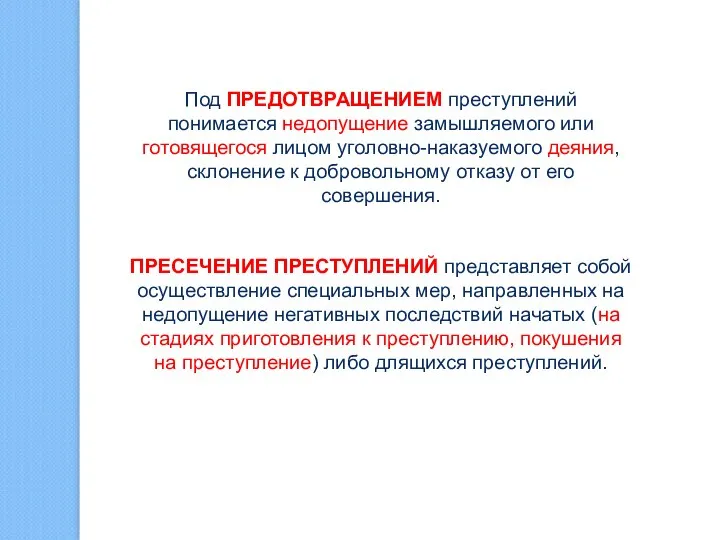 Под ПРЕДОТВРАЩЕНИЕМ преступлений понимается недопущение замышляемого или готовящегося лицом уголовно-наказуемого деяния, склонение к добровольному отказу от его совершения.

ПРЕСЕЧЕНИЕ ПРЕСТУПЛЕНИЙ представляет собой осуществление специальных мер, направленных на недопущение негативных последствий начатых (на стадиях приготовления к преступлению, покушения на преступление) либо длящихся преступлений.